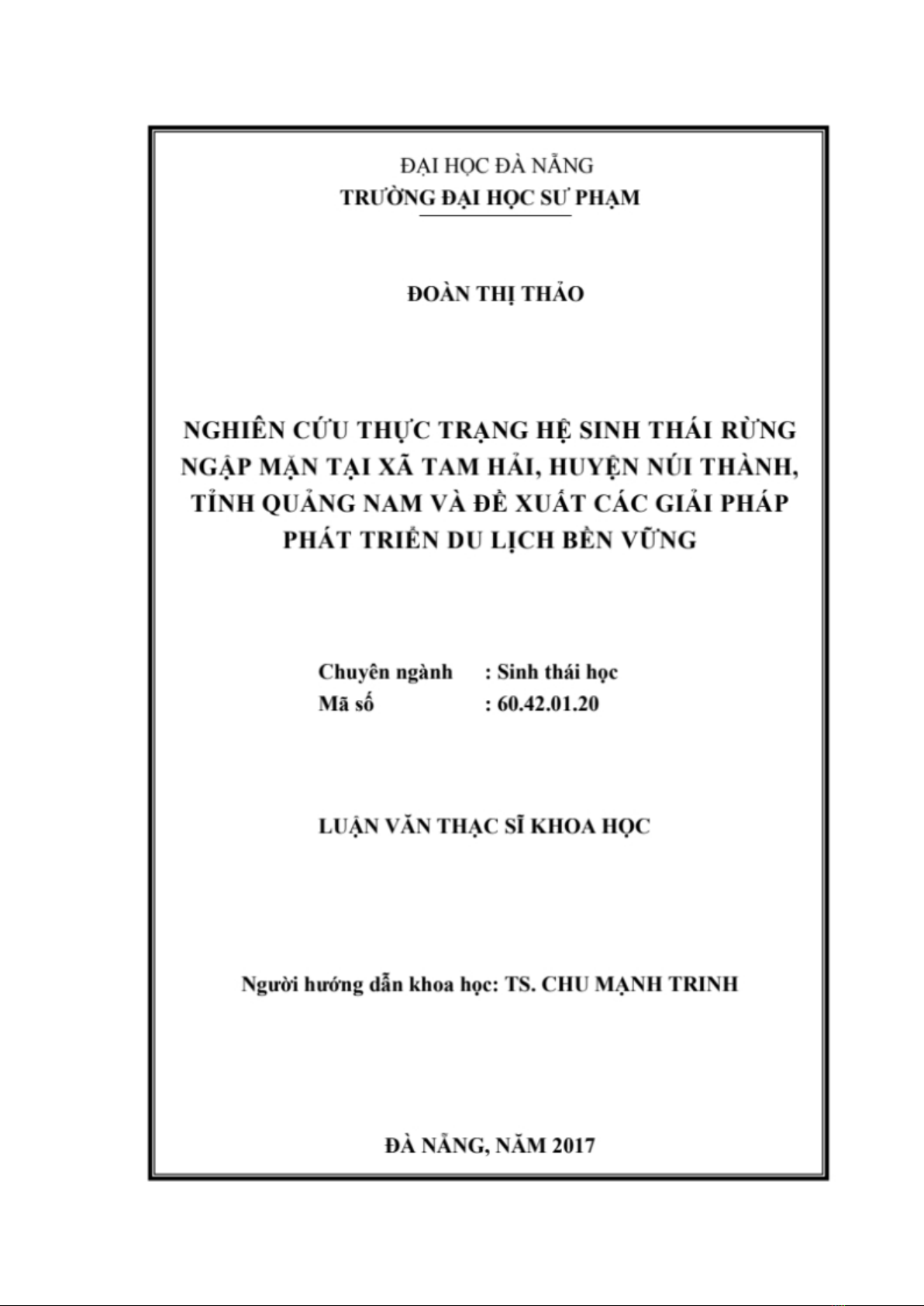 ĐẠI HỌC ĐÀ NẴNG
TRƯỜNG ĐẠI HỌC SƯ PHẠM

ĐOÀN THỊ THẢO

NGHIÊN CỨU THỰC TRẠNG HỆ SINH THÁI RỪNG NGẬP MẶN TẠI XÃ TAM HẢI, HUYỆN NÚI THÀNH, TỈNH QUẢNG NAM VÀ ĐỀ XUẤT CÁC GIẢI PHÁP PHÁT TRIỂN DU LỊCH BỀN VỮNG

Chuyên ngành : Sinh thái học
Mã số : 60.42.01.20

LUẬN VĂN THẠC SĨ KHOA HỌC

Người hướng dẫn khoa học: TS. CHU MẠNH TRINH

ĐÀ NẴNG, NĂM 2017